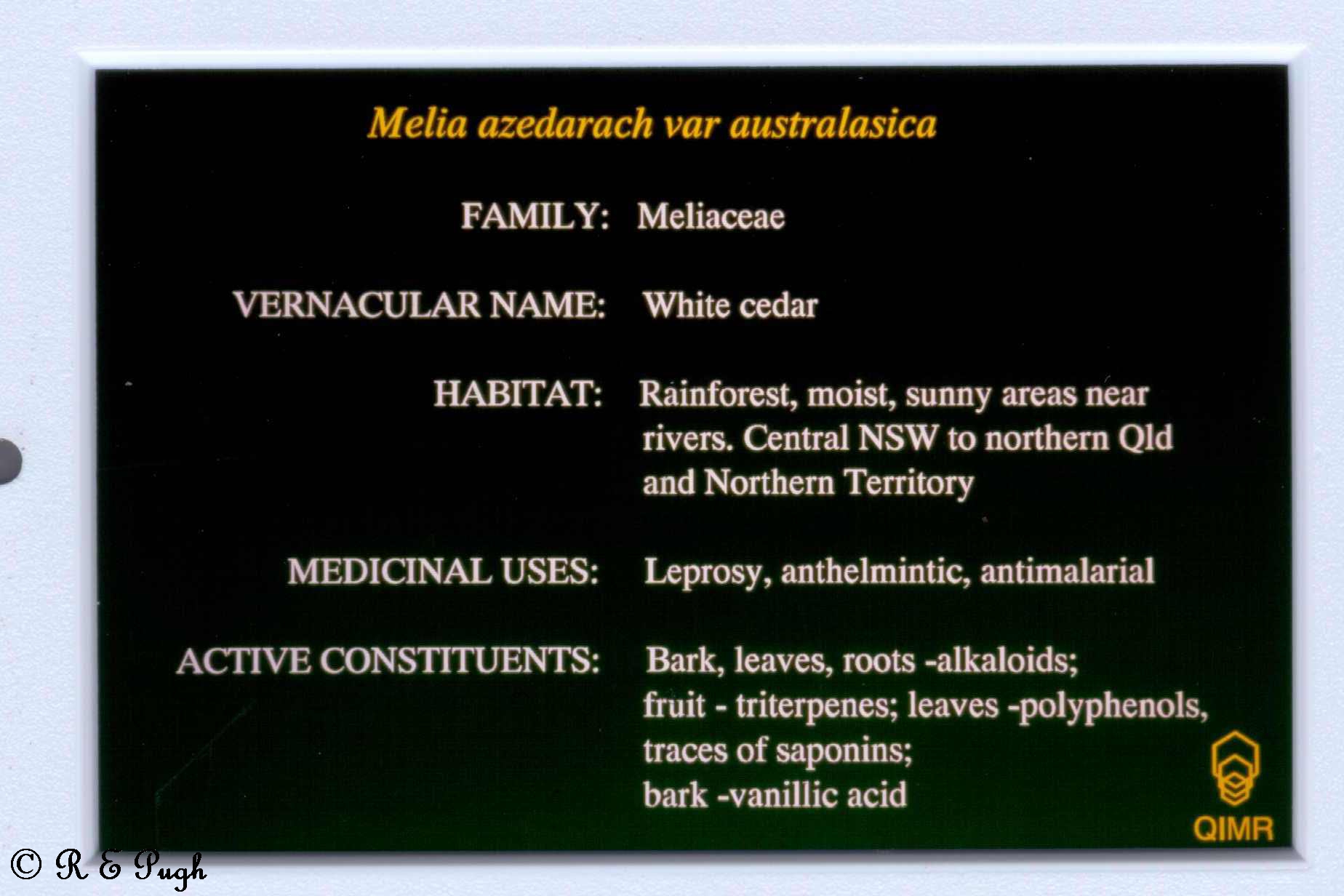 Melia azedarach var australasica

FAMILY: Meliaceae

VERNACULAR NAME: White cedar

HABITAT: Rainforest, moist, sunny areas near rivers. Central NSW to northern Qld and Northern Territory

MEDICINAL USES: Leprosy, anthelmintic, antimalarial

ACTIVE CONSTITUENTS: Bark, leaves, roots -alkaloids; fruit - triterpenes; leaves -polyphenols, traces of saponins; bark -vanillic acid

QIMR

© R E Pugh